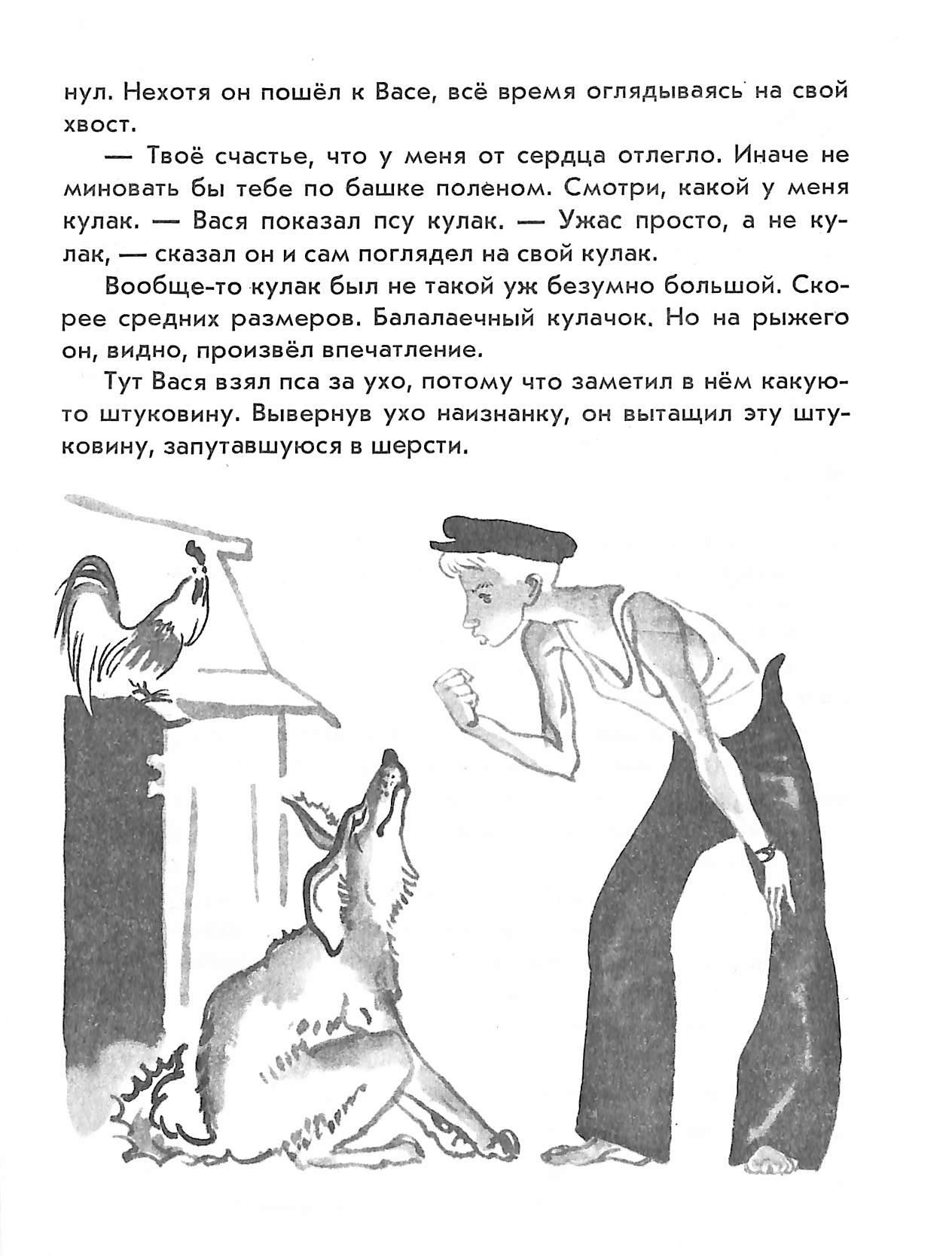 нул. Нехотя он пошёл к Васе, всё время оглядываясь на свой хвост.

— Твоё счастье, что у меня от сердца отлегло. Иначе не миновать бы тебе по башке поленом. Смотри, какой у меня кулак. — Вася показал псу кулак. — Ужас просто, а не кулак, — сказал он и сам поглядел на свой кулак.

Вообще-то кулак был не такой уж безумно большой. Скорее средних размеров. Балалаечный кулачок. Но на рыжего он, видно, произвёл впечатление.

Тут Вася взял пса за ухо, потому что заметил в нём какую-то штуковину. Вывернув ухо наизнанку, он вытащил эту штуковину, запутавшуюся в шерсти.